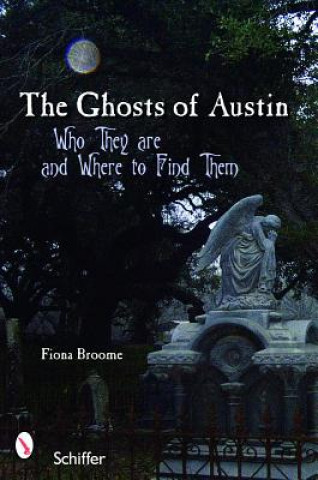 The Ghosts of Austin

Who They are and Where to Find Them

Fiona Broome

Schiffer